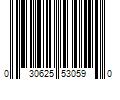 0 30625 53059 0